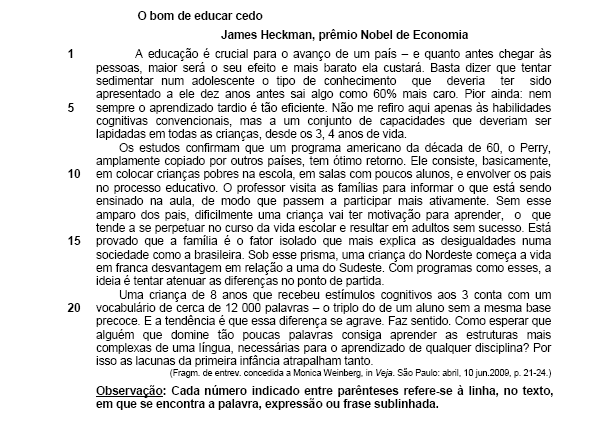 O bom de educar cedo

James Heckman, prêmio Nobel de Economia

1 A educação é crucial para o avanço de um país – e quanto antes chegar às pessoas, maior será o seu efeito e mais barato ela custará. Basta dizer que tentar sedimentar num adolescente o tipo de conhecimento que deveria ter sido apresentado a ele dez anos antes sai algo como 60% mais caro. Pior ainda: nem
5 sempre o aprendizado tardio é tão eficiente. Não me refiro aqui apenas às habilidades cognitivas convencionais, mas a um conjunto de capacidades que deveriam ser lapidadas em todas as crianças, desde os 3, 4 anos de vida.

Os estudos confirmam que um programa americano da década de 60, o Perry, amplamente copiado por outros países, tem ótimo retorno. Ele consiste, basicamente,
10 em colocar crianças pobres na escola, em salas com poucos alunos, e envolver os pais no processo educativo. O professor visita as famílias para informar o que está sendo ensinado na aula, de modo que passem a participar mais ativamente. Sem esse amparo dos pais, dificilmente uma criança vai ter motivação para aprender, o que tende a se perpetuar no curso da vida escolar e resultar em adultos sem sucesso. Está
15 provado que a família é o fator isolado que mais explica as desigualdades numa sociedade como a brasileira. Sob esse prisma, uma criança do Nordeste começa a vida em franca desvantagem em relação a uma do Sudeste. Com programas como esses, a ideia é tentar atenuar as diferenças no ponto de partida.

Uma criança de 8 anos que recebeu estímulos cognitivos aos 3 conta com um
20 vocabulário de cerca de 12 000 palavras – o triplo do de um aluno sem a mesma base precoce. E a tendência é que essa diferença se agrave. Faz sentido. Como esperar que alguém que domine tão poucas palavras consiga aprender as estruturas mais complexas de uma língua, necessárias para o aprendizado de qualquer disciplina? Por isso as lacunas da primeira infância atrapalham tanto.

(Fragm. de entrev. concedida a Monica Weinberg, in Veja. São Paulo: abril, 10 jun.2009, p. 21-24.)

Observação: Cada número indicado entre parênteses refere-se à linha, no texto, em que se encontra a palavra, expressão ou frase sublinhada.